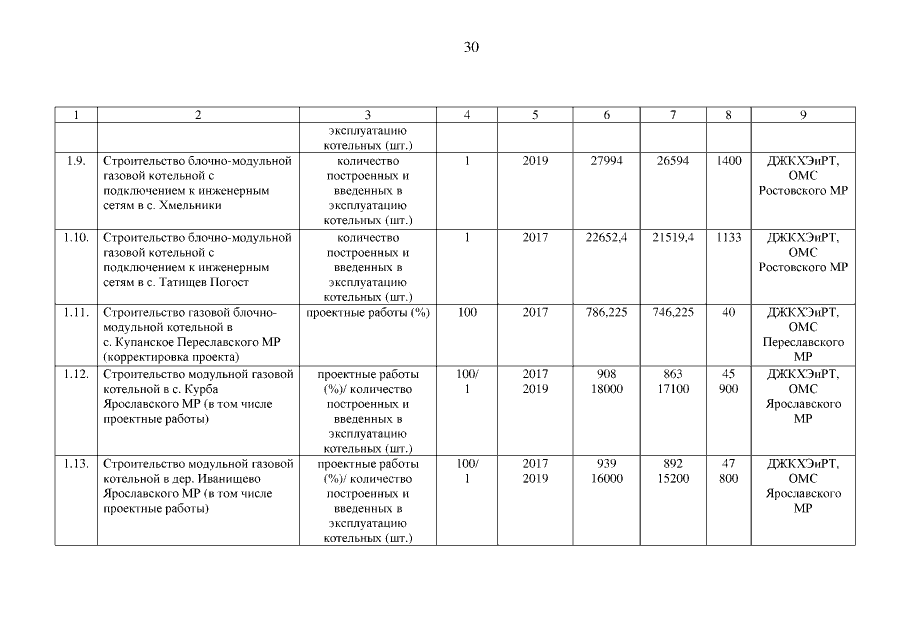 30

| 1 | 2 | 3 | 4 | 5 | 6 | 7 | 8 | 9 |
|---|---|---|---|---|---|---|---|---|
| | | эксплуатацию котельных (шт.) | | | | | | |
| 1.9. | Строительство блочно-модульной газовой котельной с подключением к инженерным сетям в с. Хмельники | количество построенных и введенных в эксплуатацию котельных (шт.) | 1 | 2019 | 27994 | 26594 | 1400 | ДЖКХЭиРТ, ОМС Ростовского МР |
| 1.10. | Строительство блочно-модульной газовой котельной с подключением к инженерным сетям в с. Татищев Погост | количество построенных и введенных в эксплуатацию котельных (шт.) | 1 | 2017 | 22652,4 | 21519,4 | 1133 | ДЖКХЭиРТ, ОМС Ростовского МР |
| 1.11. | Строительство газовой блочно-модульной котельной в с. Купанское Переславского МР (корректировка проекта) | проектные работы (%) | 100 | 2017 | 786,225 | 746,225 | 40 | ДЖКХЭиРТ, ОМС Переславского МР |
| 1.12. | Строительство модульной газовой котельной в с. Курба Ярославского МР (в том числе проектные работы) | проектные работы (%)/ количество построенных и введенных в эксплуатацию котельных (шт.) | 100/ 1 | 2017 2019 | 908 18000 | 863 17100 | 45 900 | ДЖКХЭиРТ, ОМС Ярославского МР |
| 1.13. | Строительство модульной газовой котельной в дер. Иванищево Ярославского МР (в том числе проектные работы) | проектные работы (%)/ количество построенных и введенных в эксплуатацию котельных (шт.) | 100/ 1 | 2017 2019 | 939 16000 | 892 15200 | 47 800 | ДЖКХЭиРТ, ОМС Ярославского МР |